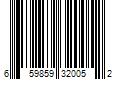 6 59859 32005 2